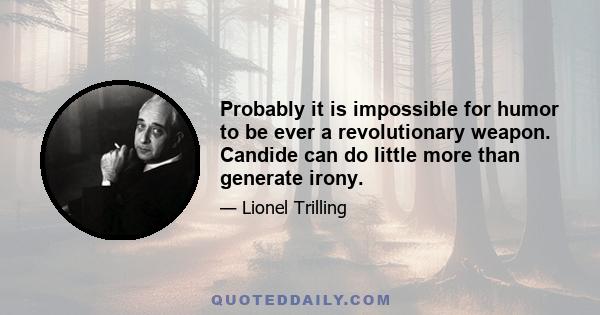 Probably it is impossible for humor to be ever a revolutionary weapon. Candide can do little more than generate irony.

— Lionel Trilling

QUOTEDDAILY.COM